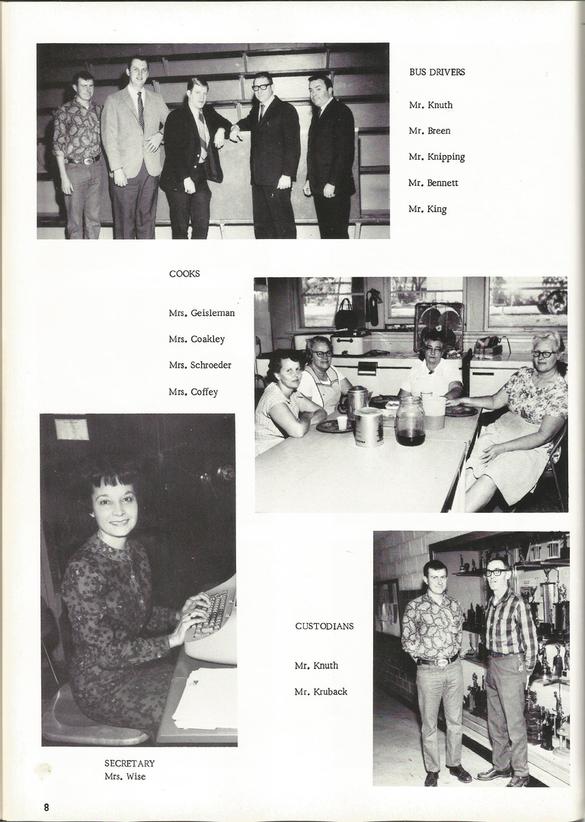 BUS DRIVERS

Mr. Knuth

Mr. Breen

Mr. Knipping

Mr. Bennett

Mr. King

COOKS

Mrs. Geisleman

Mrs. Coakley

Mrs. Schroeder

Mrs. Coffey

CUSTODIANS

Mr. Knuth

Mr. Kruback

SECRETARY
Mrs. Wise

8